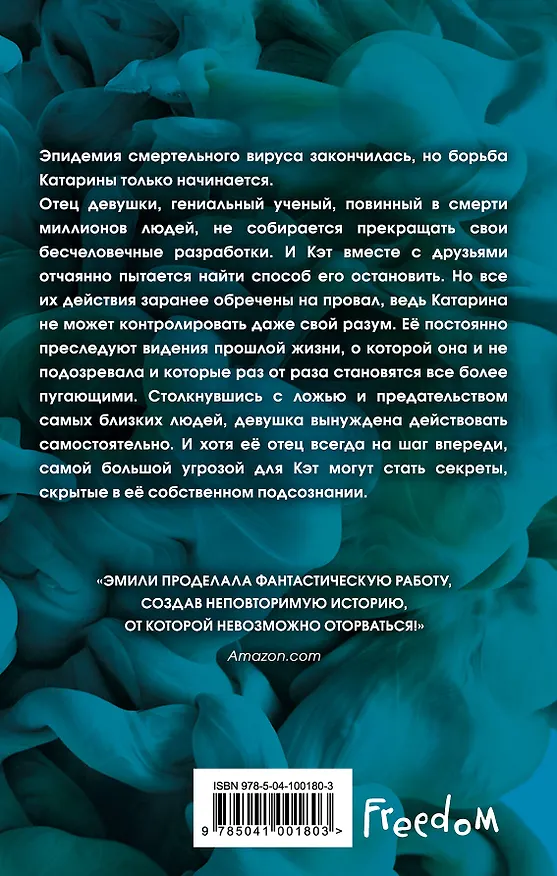 Эпидемия смертельного вируса закончилась, но борьба Катарины только начинается.

Отец девушки, гениальный ученый, повинный в смерти миллионов людей, не собирается прекращать свои бесчеловечные разработки. И Кэт вместе с друзьями отчаянно пытается найти способ его остановить. Но все их действия заранее обречены на провал, ведь Катарина не может контролировать даже свой разум. Её постоянно преследуют видения прошлой жизни, о которой она и не подозревала и которые раз от раза становятся все более пугающими. Столкнувшись с ложью и предательством самых близких людей, девушка вынуждена действовать самостоятельно. И хотя её отец всегда на шаг впереди, самой большой угрозой для Кэт могут стать секреты, скрытые в её собственном подсознании.

«ЭМИЛИ ПРОДЕЛАЛА ФАНТАСТИЧЕСКУЮ РАБОТУ, СОЗДАВ НЕПОВТОРИМУЮ ИСТОРИЮ, ОТ КОТОРОЙ НЕВОЗМОЖНО ОТОРВАТЬСЯ!»

Amazon.com

ISBN 978-5-04-100180-3

9 785041 001803 >

Freedom